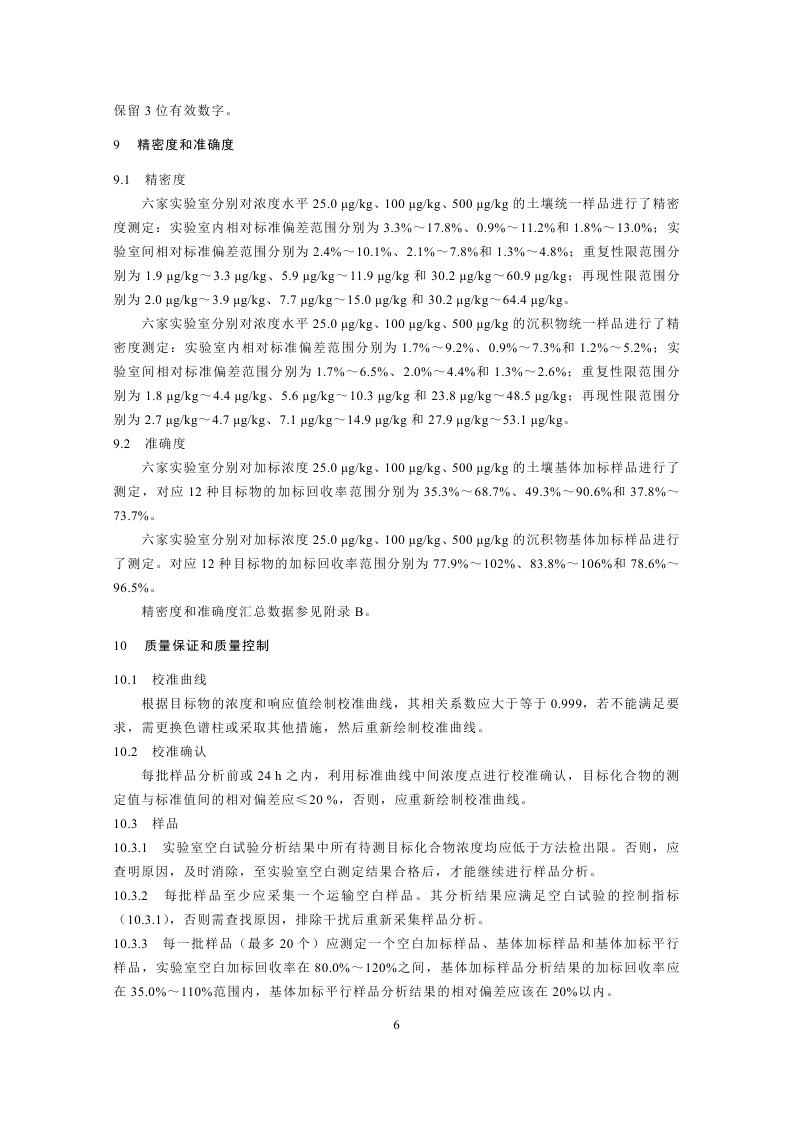 保留 3 位有效数字。

9　精密度和准确度

9.1　精密度

六家实验室分别对浓度水平 25.0 μg/kg、100 μg/kg、500 μg/kg 的土壤统一样品进行了精密度测定：实验室内相对标准偏差范围分别为 3.3%～17.8%、0.9%～11.2%和 1.8%～13.0%；实验室间相对标准偏差范围分别为 2.4%～10.1%、2.1%～7.8%和 1.3%～4.8%；重复性限范围分别为 1.9 μg/kg～3.3 μg/kg、5.9 μg/kg～11.9 μg/kg 和 30.2 μg/kg～60.9 μg/kg；再现性限范围分别为 2.0 μg/kg～3.9 μg/kg、7.7 μg/kg～15.0 μg/kg 和 30.2 μg/kg～64.4 μg/kg。

六家实验室分别对浓度水平 25.0 μg/kg、100 μg/kg、500 μg/kg 的沉积物统一样品进行了精密度测定：实验室内相对标准偏差范围分别为 1.7%～9.2%、0.9%～7.3%和 1.2%～5.2%；实验室间相对标准偏差范围分别为 1.7%～6.5%、2.0%～4.4%和 1.3%～2.6%；重复性限范围分别为 1.8 μg/kg～4.4 μg/kg、5.6 μg/kg～10.3 μg/kg 和 23.8 μg/kg～48.5 μg/kg；再现性限范围分别为 2.7 μg/kg～4.7 μg/kg、7.1 μg/kg～14.9 μg/kg 和 27.9 μg/kg～53.1 μg/kg。

9.2　准确度

六家实验室分别对加标浓度 25.0 μg/kg、100 μg/kg、500 μg/kg 的土壤基体加标样品进行了测定，对应 12 种目标物的加标回收率范围分别为 35.3%～68.7%、49.3%～90.6%和 37.8%～73.7%。

六家实验室分别对加标浓度 25.0 μg/kg、100 μg/kg、500 μg/kg 的沉积物基体加标样品进行了测定。对应 12 种目标物的加标回收率范围分别为 77.9%～102%、83.8%～106%和 78.6%～96.5%。

精密度和准确度汇总数据参见附录 B。

10　质量保证和质量控制

10.1　校准曲线

根据目标物的浓度和响应值绘制校准曲线，其相关系数应大于等于 0.999，若不能满足要求，需更换色谱柱或采取其他措施，然后重新绘制校准曲线。

10.2　校准确认

每批样品分析前或 24 h 之内，利用标准曲线中间浓度点进行校准确认，目标化合物的测定值与标准值间的相对偏差应≤20 %，否则，应重新绘制校准曲线。

10.3　样品

10.3.1　实验室空白试验分析结果中所有待测目标化合物浓度均应低于方法检出限。否则，应查明原因，及时消除，至实验室空白测定结果合格后，才能继续进行样品分析。

10.3.2　每批样品至少应采集一个运输空白样品。其分析结果应满足空白试验的控制指标（10.3.1），否则需查找原因，排除干扰后重新采集样品分析。

10.3.3　每一批样品（最多 20 个）应测定一个空白加标样品、基体加标样品和基体加标平行样品，实验室空白加标回收率在 80.0%～120%之间，基体加标样品分析结果的加标回收率应在 35.0%～110%范围内，基体加标平行样品分析结果的相对偏差应该在 20%以内。

6